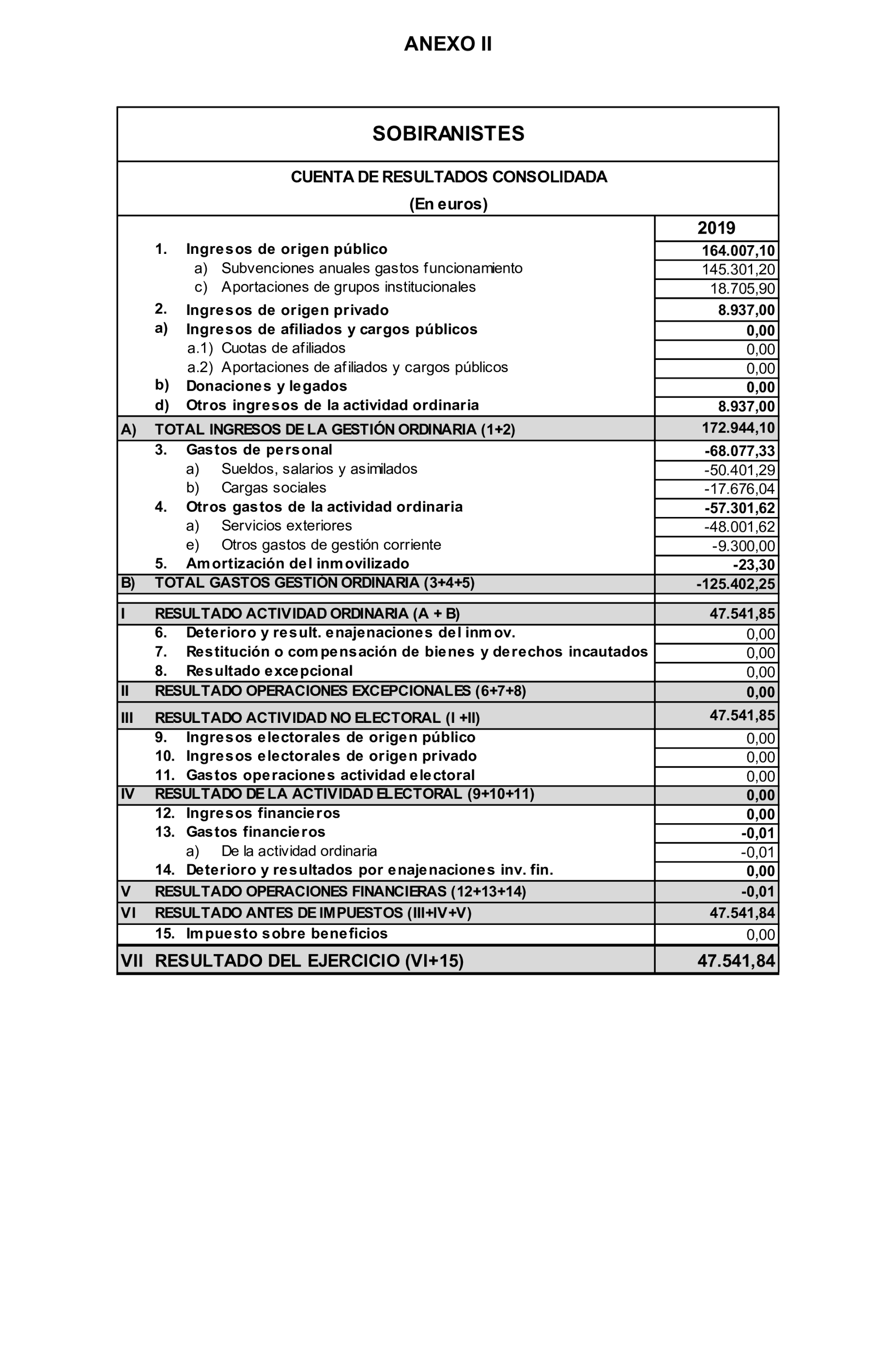 ANEXO II

SOBIRANISTES

CUENTA DE RESULTADOS CONSOLIDADA
(En euros)

| | | 2019 |
|---|---|---|
| | 1. Ingresos de origen público | 164.007,10 |
| | a) Subvenciones anuales gastos funcionamiento | 145.301,20 |
| | c) Aportaciones de grupos institucionales | 18.705,90 |
| | 2. Ingresos de origen privado | 8.937,00 |
| | a) Ingresos de afiliados y cargos públicos | 0,00 |
| | a.1) Cuotas de afiliados | 0,00 |
| | a.2) Aportaciones de afiliados y cargos públicos | 0,00 |
| | b) Donaciones y legados | 0,00 |
| | d) Otros ingresos de la actividad ordinaria | 8.937,00 |
| A) | TOTAL INGRESOS DE LA GESTIÓN ORDINARIA (1+2) | 172.944,10 |
| | 3. Gastos de personal | -68.077,33 |
| | a) Sueldos, salarios y asimilados | -50.401,29 |
| | b) Cargas sociales | -17.676,04 |
| | 4. Otros gastos de la actividad ordinaria | -57.301,62 |
| | a) Servicios exteriores | -48.001,62 |
| | e) Otros gastos de gestión corriente | -9.300,00 |
| | 5. Amortización del inmovilizado | -23,30 |
| B) | TOTAL GASTOS GESTIÓN ORDINARIA (3+4+5) | -125.402,25 |
| I | RESULTADO ACTIVIDAD ORDINARIA (A + B) | 47.541,85 |
| | 6. Deterioro y result. enajenaciones del inmov. | 0,00 |
| | 7. Restitución o compensación de bienes y derechos incautados | 0,00 |
| | 8. Resultado excepcional | 0,00 |
| II | RESULTADO OPERACIONES EXCEPCIONALES (6+7+8) | 0,00 |
| III | RESULTADO ACTIVIDAD NO ELECTORAL (I +II) | 47.541,85 |
| | 9. Ingresos electorales de origen público | 0,00 |
| | 10. Ingresos electorales de origen privado | 0,00 |
| | 11. Gastos operaciones actividad electoral | 0,00 |
| IV | RESULTADO DE LA ACTIVIDAD ELECTORAL (9+10+11) | 0,00 |
| | 12. Ingresos financieros | 0,00 |
| | 13. Gastos financieros | -0,01 |
| | a) De la actividad ordinaria | -0,01 |
| | 14. Deterioro y resultados por enajenaciones inv. fin. | 0,00 |
| V | RESULTADO OPERACIONES FINANCIERAS (12+13+14) | -0,01 |
| VI | RESULTADO ANTES DE IMPUESTOS (III+IV+V) | 47.541,84 |
| | 15. Impuesto sobre beneficios | 0,00 |
| VII | RESULTADO DEL EJERCICIO (VI+15) | 47.541,84 |